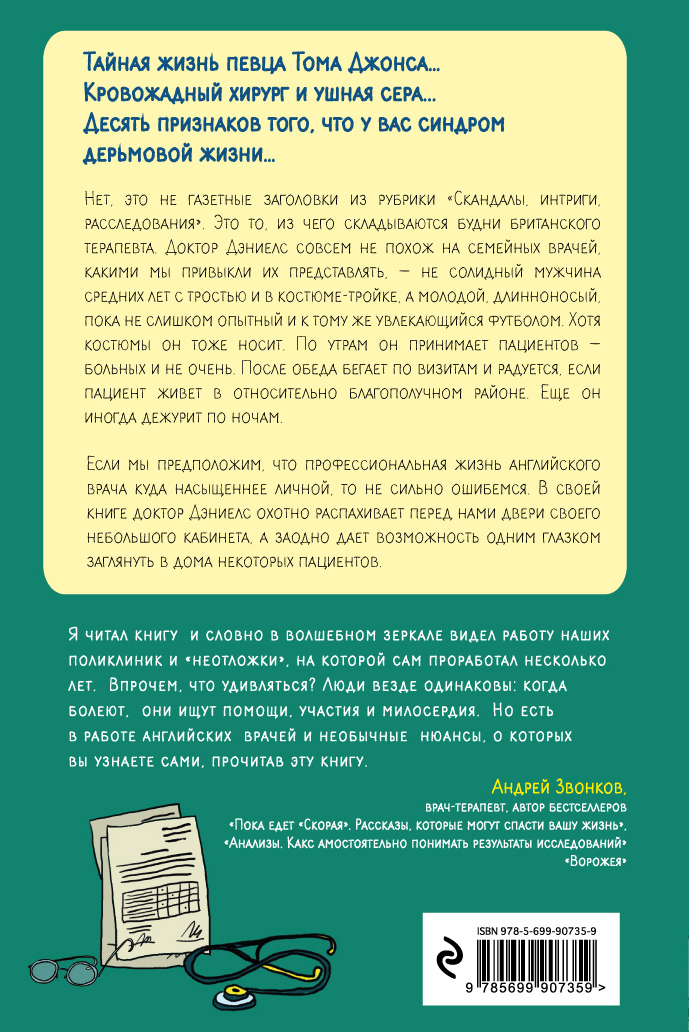 Тайная жизнь певца Тома Джонса...
Кровожадный хирург и ушная сера...
Десять признаков того, что у вас синдром дерьмовой жизни...

Нет, это не газетные заголовки из рубрики «Скандалы, интриги, расследования». Это то, из чего складываются будни британского терапевта. Доктор Дэниелс совсем не похож на семейных врачей, какими мы привыкли их представлять, — не солидный мужчина средних лет с тростью и в костюме-тройке, а молодой, длинноносый, пока не слишком опытный и к тому же увлекающийся футболом. Хотя костюмы он тоже носит. По утрам он принимает пациентов — больных и не очень. После обеда бегает по визитам и радуется, если пациент живет в относительно благополучном районе. Еще он иногда дежурит по ночам.

Если мы предположим, что профессиональная жизнь английского врача куда насыщеннее личной, то не сильно ошибемся. В своей книге доктор Дэниелс охотно распахивает перед нами двери своего небольшого кабинета, а заодно дает возможность одним глазком заглянуть в дома некоторых пациентов.

Я читал книгу и словно в волшебном зеркале видел работу наших поликлиник и «неотложки», на которой сам проработал несколько лет. Впрочем, что удивляться? Люди везде одинаковы: когда болеют, они ищут помощи, участия и милосердия. Но есть в работе английских врачей и необычные нюансы, о которых вы узнаете сами, прочитав эту книгу.

Андрей Звонков,
врач-терапевт, автор бестселлеров
«Пока едет «Скорая». Рассказы, которые могут спасти вашу жизнь»,
«Анализы. Какс амостоятельно понимать результаты исследований»
«Ворожея»

ISBN 978-5-699-90735-9
9 785699 907359 >